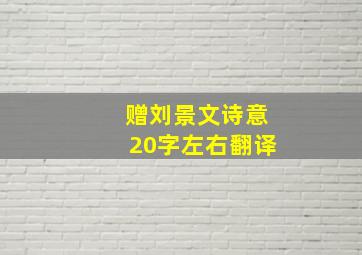 赠刘景文诗意
20字左右翻译